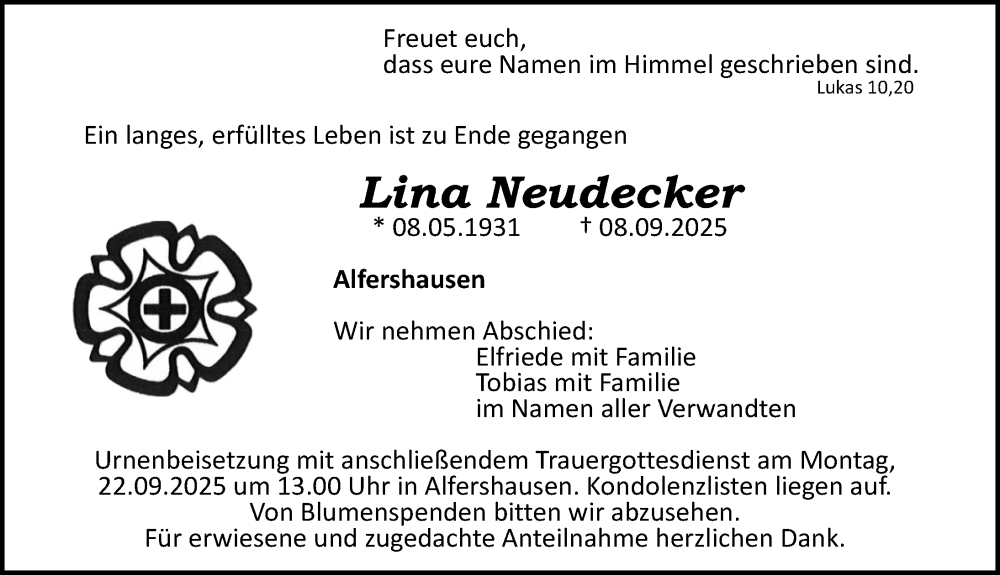 Freuet euch,
dass eure Namen im Himmel geschrieben sind.
Lukas 10,20

Ein langes, erfülltes Leben ist zu Ende gegangen

Lina Neudecker
* 08.05.1931 † 08.09.2025

Alfershausen

Wir nehmen Abschied:
Elfriede mit Familie
Tobias mit Familie
im Namen aller Verwandten

Urnenbeisetzung mit anschließendem Trauergottesdienst am Montag, 22.09.2025 um 13.00 Uhr in Alfershausen. Kondolenzlisten liegen auf.
Von Blumenspenden bitten wir abzusehen.
Für erwiesene und zugedachte Anteilnahme herzlichen Dank.